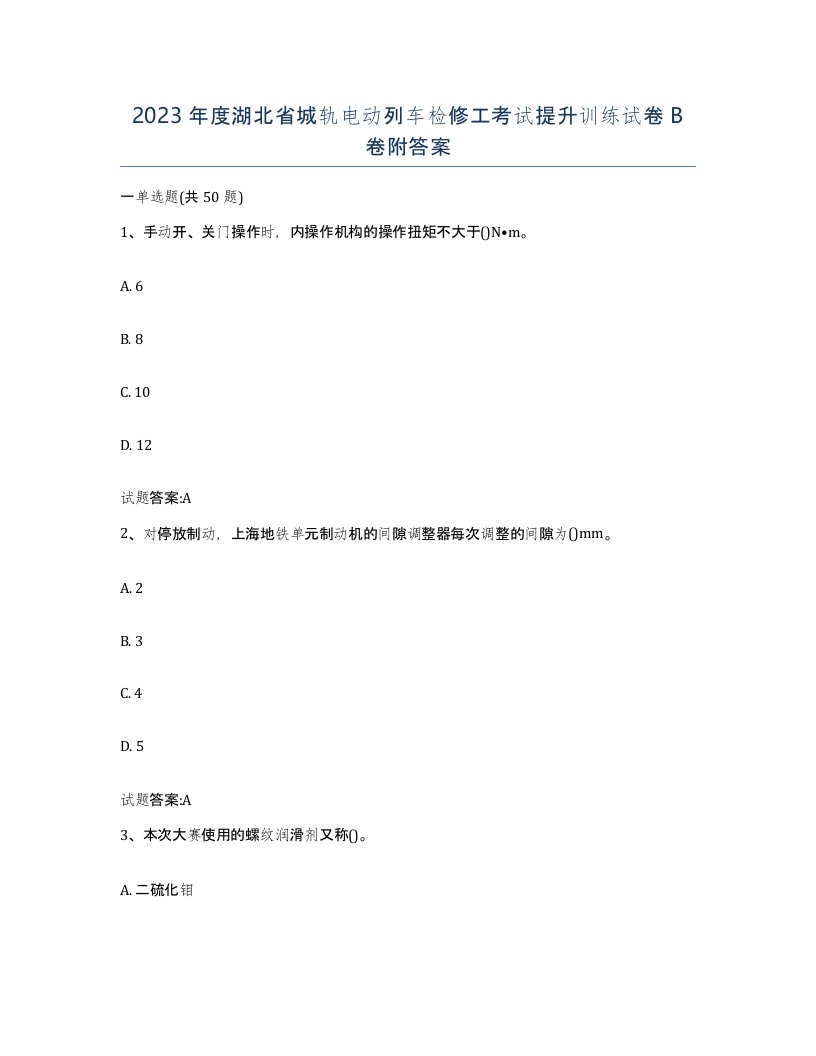 2023 年度湖北省城轨电动列车检修工考试提升训练试卷 B 卷附答案

一单选题(共 50 题)

1、手动开、关门操作时，内操作机构的操作扭矩不大于()N•m。

A. 6

B. 8

C. 10

D. 12

试题答案:A

2、对停放制动，上海地铁单元制动机的间隙调整器每次调整的间隙为()mm。

A. 2

B. 3

C. 4

D. 5

试题答案:A

3、本次大赛使用的螺纹润滑剂又称()。

A. 二硫化钼